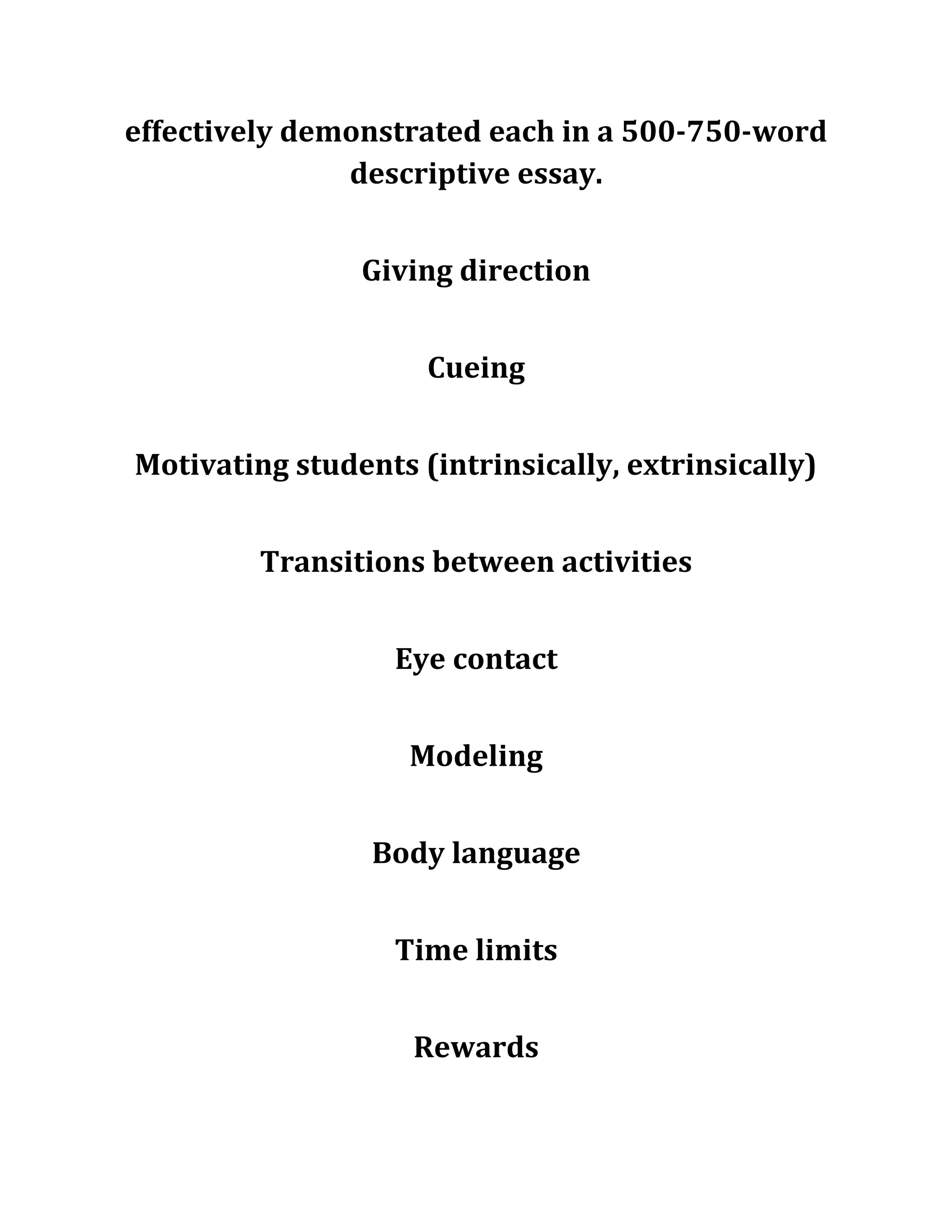 effectively demonstrated each in a 500-750-word descriptive essay.

Giving direction

Cueing

Motivating students (intrinsically, extrinsically)

Transitions between activities

Eye contact

Modeling

Body language

Time limits

Rewards